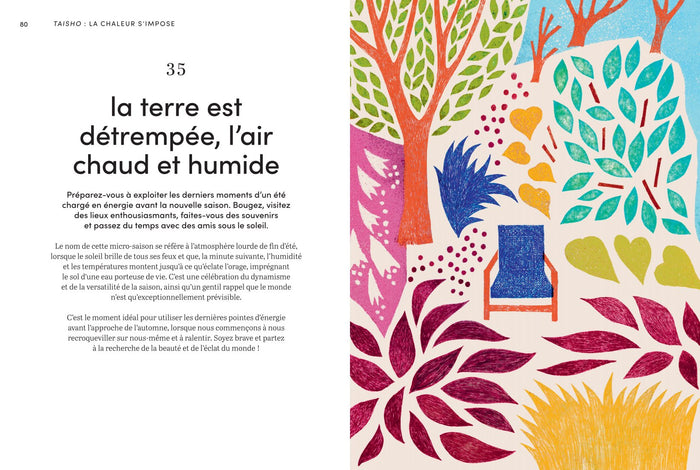 80 TAISHO : LA CHALEUR S'IMPOSE

35

la terre est détrempée, l'air chaud et humide

Préparez-vous à exploiter les derniers moments d'un été chargé en énergie avant la nouvelle saison. Bougez, visitez des lieux enthousiasmants, faites-vous des souvenirs et passez du temps avec des amis sous le soleil.

Le nom de cette micro-saison se réfère à l'atmosphère lourde de fin d'été, lorsque le soleil brille de tous ses feux et que, la minute suivante, l'humidité et les températures montent jusqu'à ce qu'éclate l'orage, imprégnant le sol d'une eau porteuse de vie. C'est une célébration du dynamisme et de la versatilité de la saison, ainsi qu'un gentil rappel que le monde n'est qu'exceptionnellement prévisible.

C'est le moment idéal pour utiliser les dernières pointes d'énergie avant l'approche de l'automne, lorsque nous commençons à nous recroqueviller sur nous-même et à ralentir. Soyez brave et partez à la recherche de la beauté et de l'éclat du monde !